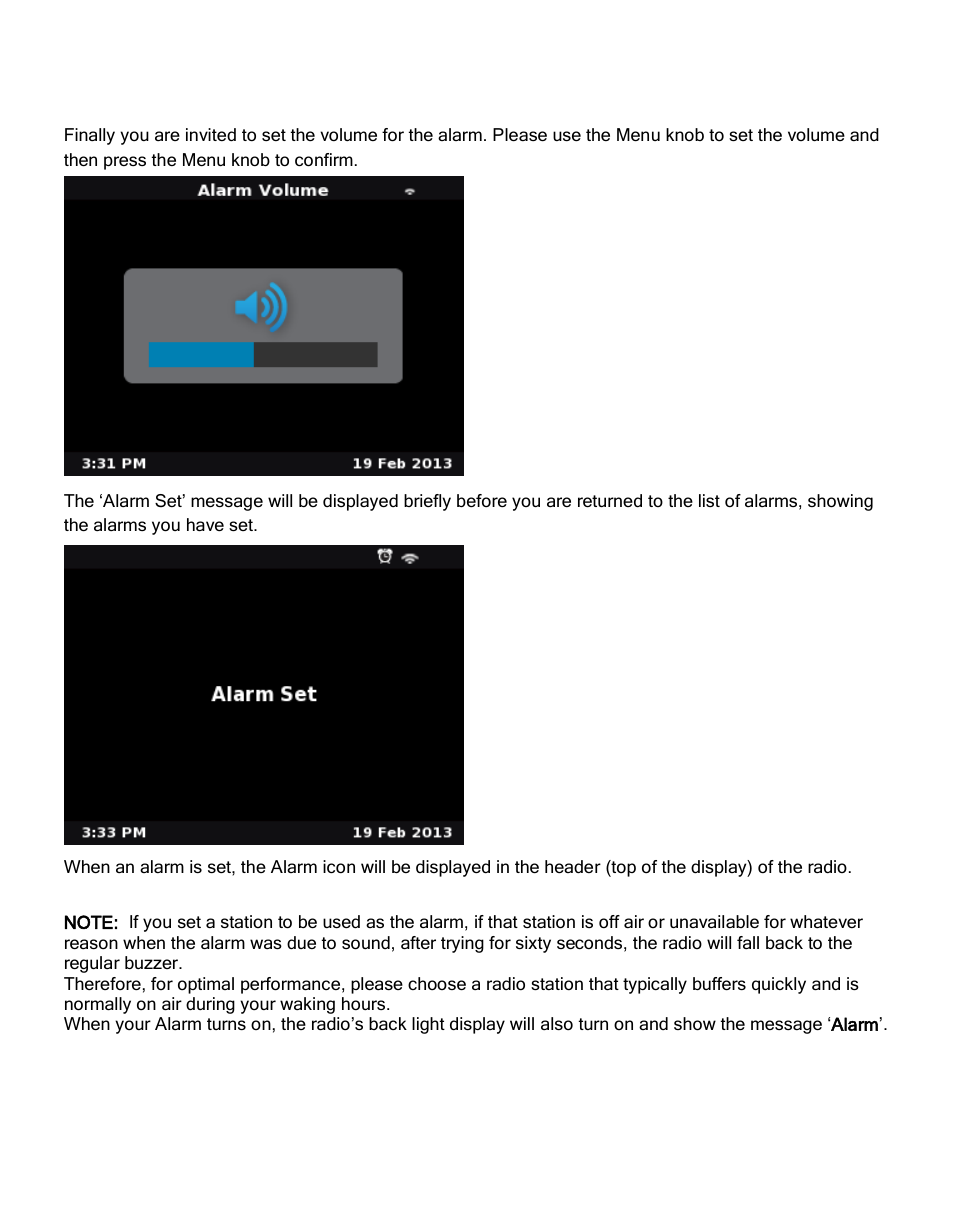 Finally you are invited to set the volume for the alarm. Please use the Menu knob to set the volume and then press the Menu knob to confirm.

Alarm Volume

3:31 PM

19 Feb 2013

The ‘Alarm Set’ message will be displayed briefly before you are returned to the list of alarms, showing the alarms you have set.

Alarm Set

3:33 PM

19 Feb 2013

When an alarm is set, the Alarm icon will be displayed in the header (top of the display) of the radio.

NOTE: If you set a station to be used as the alarm, if that station is off air or unavailable for whatever reason when the alarm was due to sound, after trying for sixty seconds, the radio will fall back to the regular buzzer.
Therefore, for optimal performance, please choose a radio station that typically buffers quickly and is normally on air during your waking hours.
When your Alarm turns on, the radio’s back light display will also turn on and show the message ‘Alarm’.